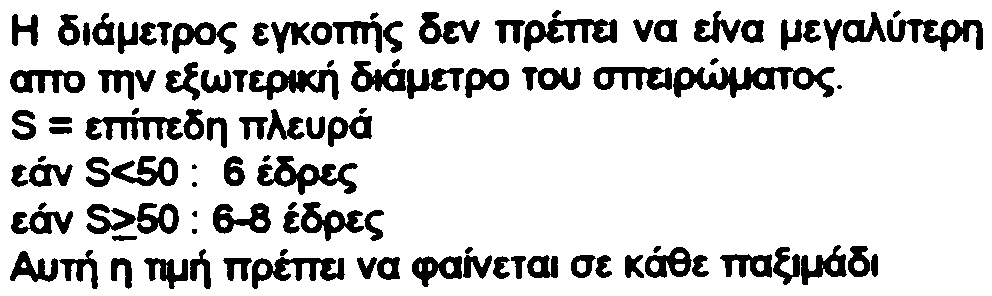 Η διάμετρος εγκοπής δεν πρέπει να είνα μεγαλύτερη απο την εξωτερική διάμετρο του σπειρώματος.
S = επίπεδη πλευρά
εάν S<50 : 6 έδρες
εάν S≥50 : 6-8 έδρες
Αυτή η τιμή πρέπει να φαίνεται σε κάθε παξιμάδι